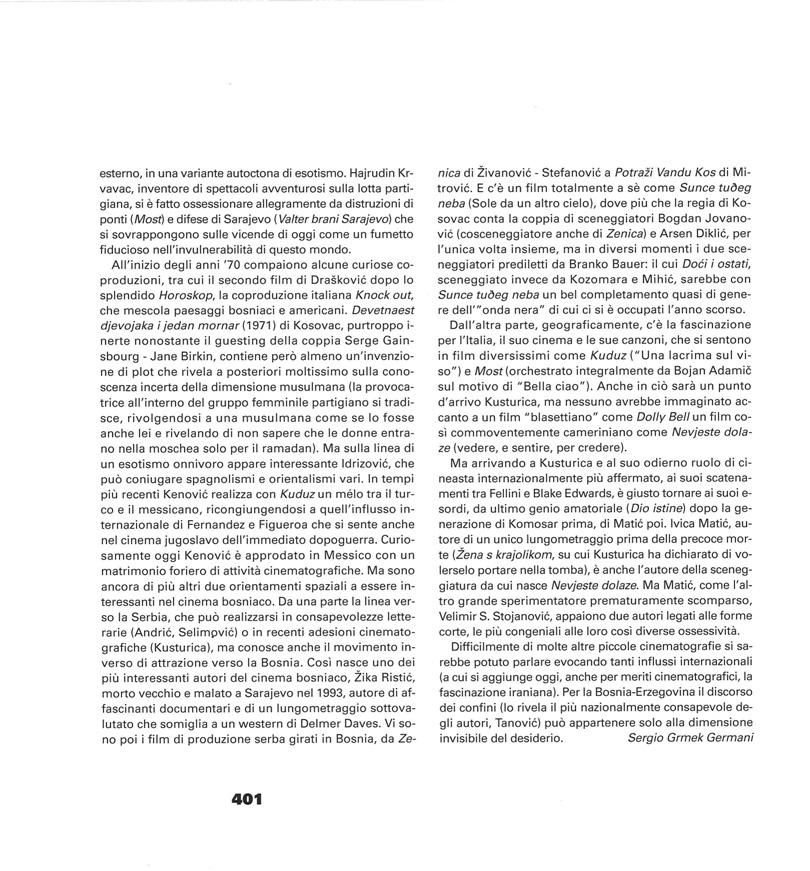 esterno, in una variante autoctona di esotismo. Hajrudin Krvavac, inventore di spettacoli avventurosi sulla lotta partigiana, si è fatto ossessionare allegramente da distruzioni di ponti (Most) e difese di Sarajevo (Valter brani Sarajevo) che si sovrappongono sulle vicende di oggi come un fumetto fiducioso nell'invulnerabilità di questo mondo.

All'inizio degli anni '70 compaiono alcune curiose coproduzioni, tra cui il secondo film di Drašković dopo lo splendido Horoskop, la coproduzione italiana Knock out, che mescola paesaggi bosniaci e americani. Devetnaest djevojaka i jedan mornar (1971) di Kosovac, purtroppo inerte nonostante il guesting della coppia Serge Gainsbourg - Jane Birkin, contiene però almeno un'invenzione di plot che rivela a posteriori moltissimo sulla conoscenza incerta della dimensione musulmana (la provocatrice all'interno del gruppo femminile partigiano si tradisce, rivolgendosi a una musulmana come se lo fosse anche lei e rivelando di non sapere che le donne entrano nella moschea solo per il ramadan). Ma sulla linea di un esotismo onnivoro appare interessante Idrizović, che può coniugare spagnolismi e orientalismi vari. In tempi più recenti Kenović realizza con Kuduz un mélo tra il turco e il messicano, ricongiungendosi a quell'influsso internazionale di Fernandez e Figueroa che si sente anche nel cinema jugoslavo dell'immediato dopoguerra. Curiosamente oggi Kenović è approdato in Messico con un matrimonio foriero di attività cinematografiche. Ma sono ancora di più altri due orientamenti spaziali a essere interessanti nel cinema bosniaco. Da una parte la linea verso la Serbia, che può realizzarsi in consapevolezze letterarie (Andrić, Selimpvić) o in recenti adesioni cinematografiche (Kusturica), ma conosce anche il movimento inverso di attrazione verso la Bosnia. Così nasce uno dei più interessanti autori del cinema bosniaco, Žika Ristić, morto vecchio e malato a Sarajevo nel 1993, autore di affascinanti documentari e di un lungometraggio sottovalutato che somiglia a un western di Delmer Daves. Vi sono poi i film di produzione serba girati in Bosnia, da Zenica di Živanović - Stefanović a Potraži Vandu Kos di Mitrović. E c'è un film totalmente a sè come Sunce tuđeg neba (Sole da un altro cielo), dove più che la regia di Kosovac conta la coppia di sceneggiatori Bogdan Jovanović (cosceneggiatore anche di Zenica) e Arsen Diklić, per l'unica volta insieme, ma in diversi momenti i due sceneggiatori prediletti da Branko Bauer: il cui Doći i ostati, sceneggiato invece da Kozomara e Mihić, sarebbe con Sunce tuđeg neba un bel completamento quasi di genere dell'"onda nera" di cui ci si è occupati l'anno scorso.

Dall'altra parte, geograficamente, c'è la fascinazione per l'Italia, il suo cinema e le sue canzoni, che si sentono in film diversissimi come Kuduz ("Una lacrima sul viso") e Most (orchestrato integralmente da Bojan Adamič sul motivo di "Bella ciao"). Anche in ciò sarà un punto d'arrivo Kusturica, ma nessuno avrebbe immaginato accanto a un film "blasettiano" come Dolly Bell un film così commoventemente cameriniano come Nevjeste dolaze (vedere, e sentire, per credere).

Ma arrivando a Kusturica e al suo odierno ruolo di cineasta internazionalmente più affermato, ai suoi scatenamenti tra Fellini e Blake Edwards, è giusto tornare ai suoi esordi, da ultimo genio amatoriale (Dio istine) dopo la generazione di Komosar prima, di Matić poi. Ivica Matić, autore di un unico lungometraggio prima della precoce morte (Žena s krajolikom, su cui Kusturica ha dichiarato di volerselo portare nella tomba), è anche l'autore della sceneggiatura da cui nasce Nevjeste dolaze. Ma Matić, come l'altro grande sperimentatore prematuramente scomparso, Velimir S. Stojanović, appaiono due autori legati alle forme corte, le più congeniali alle loro così diverse ossessività.

Difficilmente di molte altre piccole cinematografie si sarebbe potuto parlare evocando tanti influssi internazionali (a cui si aggiunge oggi, anche per meriti cinematografici, la fascinazione iraniana). Per la Bosnia-Erzegovina il discorso dei confini (lo rivela il più nazionalmente consapevole degli autori, Tanović) può appartenere solo alla dimensione invisibile del desiderio.
Sergio Grmek Germani

401